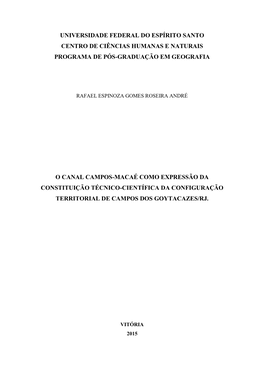 UNIVERSIDADE FEDERAL DO ESPÍRITO SANTO
CENTRO DE CIÊNCIAS HUMANAS E NATURAIS
PROGRAMA DE PÓS-GRADUAÇÃO EM GEOGRAFIA

RAFAEL ESPINOZA GOMES ROSEIRA ANDRÉ

O CANAL CAMPOS-MACAÉ COMO EXPRESSÃO DA CONSTITUIÇÃO TÉCNICO-CIENTÍFICA DA CONFIGURAÇÃO TERRITORIAL DE CAMPOS DOS GOYTACAZES/RJ.

VITÓRIA
2015